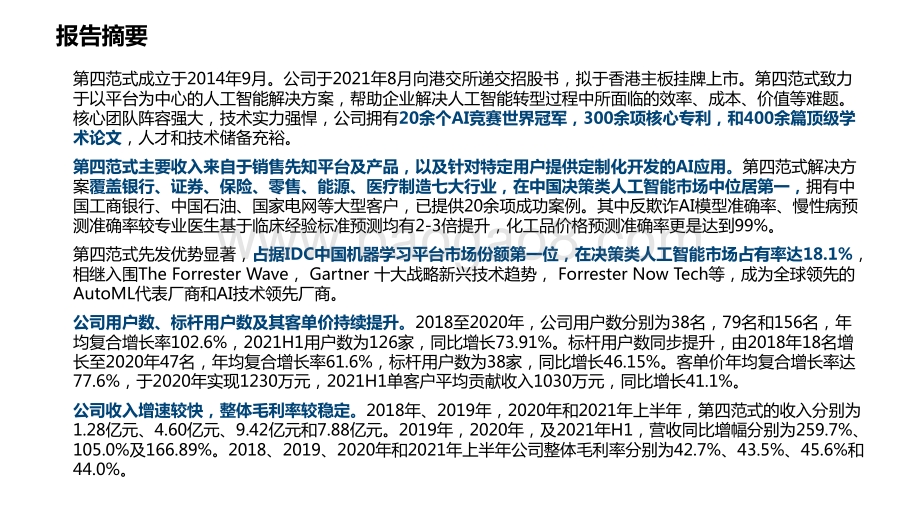 报告摘要

第四范式成立于2014年9月。公司于2021年8月向港交所递交招股书，拟于香港主板挂牌上市。第四范式致力于以平台为中心的人工智能解决方案，帮助企业解决人工智能转型过程中所面临的效率、成本、价值等难题。核心团队阵容强大，技术实力强悍，公司拥有20余个AI竞赛世界冠军，300余项核心专利，和400余篇顶级学术论文，人才和技术储备充裕。

第四范式主要收入来自于销售先知平台及产品，以及针对特定用户提供定制化开发的AI应用。第四范式解决方案覆盖银行、证券、保险、零售、能源、医疗制造七大行业，在中国决策类人工智能市场中位居第一，拥有中国工商银行、中国石油、国家电网等大型客户，已提供20余项成功案例。其中反欺诈AI模型准确率、慢性病预测准确率较专业医生基于临床经验标准预测均有2-3倍提升，化工品价格预测准确率更是达到99%。

第四范式先发优势显著，占据IDC中国机器学习平台市场份额第一位，在决策类人工智能市场占有率达18.1%，相继入围The Forrester Wave， Gartner 十大战略新兴技术趋势， Forrester Now Tech等，成为全球领先的AutoML代表厂商和AI技术领先厂商。

公司用户数、标杆用户数及其客单价持续提升。2018至2020年，公司用户数分别为38名，79名和156名，年均复合增长率102.6%，2021H1用户数为126家，同比增长73.91%。标杆用户数同步提升，由2018年18名增长至2020年47名，年均复合增长率61.6%，标杆用户数为38家，同比增长46.15%。客单价年均复合增长率达77.6%，于2020年实现1230万元，2021H1单客户平均贡献收入1030万元，同比增长41.1%。

公司收入增速较快，整体毛利率较稳定。2018年、2019年，2020年和2021年上半年，第四范式的收入分别为1.28亿元、4.60亿元、9.42亿元和7.88亿元。2019年，2020年，及2021年H1，营收同比增幅分别为259.7%、105.0%及166.89%。2018、2019、2020年和2021年上半年公司整体毛利率分别为42.7%、43.5%、45.6%和44.0%。